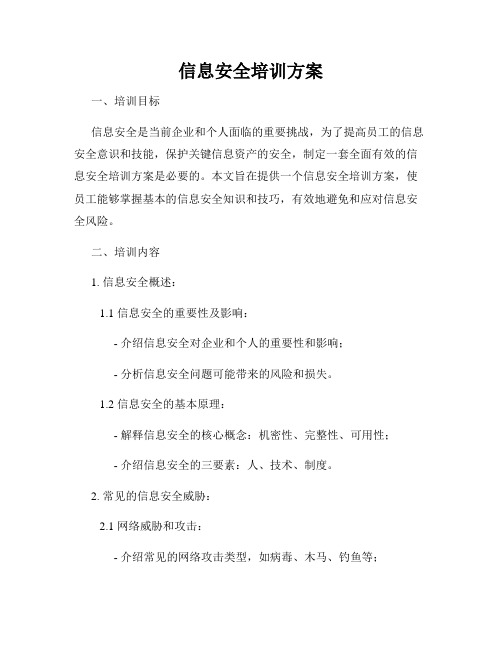 信息安全培训方案

一、培训目标

信息安全是当前企业和个人面临的重要挑战，为了提高员工的信息安全意识和技能，保护关键信息资产的安全，制定一套全面有效的信息安全培训方案是必要的。本文旨在提供一个信息安全培训方案，使员工能够掌握基本的信息安全知识和技巧，有效地避免和应对信息安全风险。

二、培训内容

1. 信息安全概述：

1.1 信息安全的重要性及影响：

- 介绍信息安全对企业和个人的重要性和影响；

- 分析信息安全问题可能带来的风险和损失。

1.2 信息安全的基本原理：

- 解释信息安全的核心概念：机密性、完整性、可用性；

- 介绍信息安全的三要素：人、技术、制度。

2. 常见的信息安全威胁：

2.1 网络威胁和攻击：

- 介绍常见的网络攻击类型，如病毒、木马、钓鱼等；